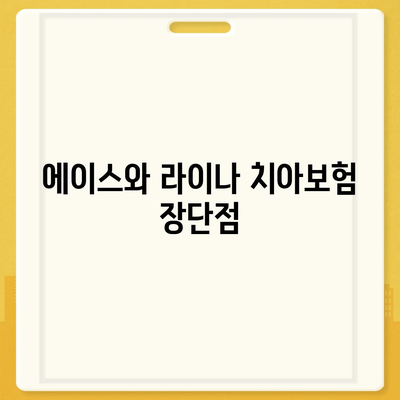 에이스와 라이나 치아보험 장단점